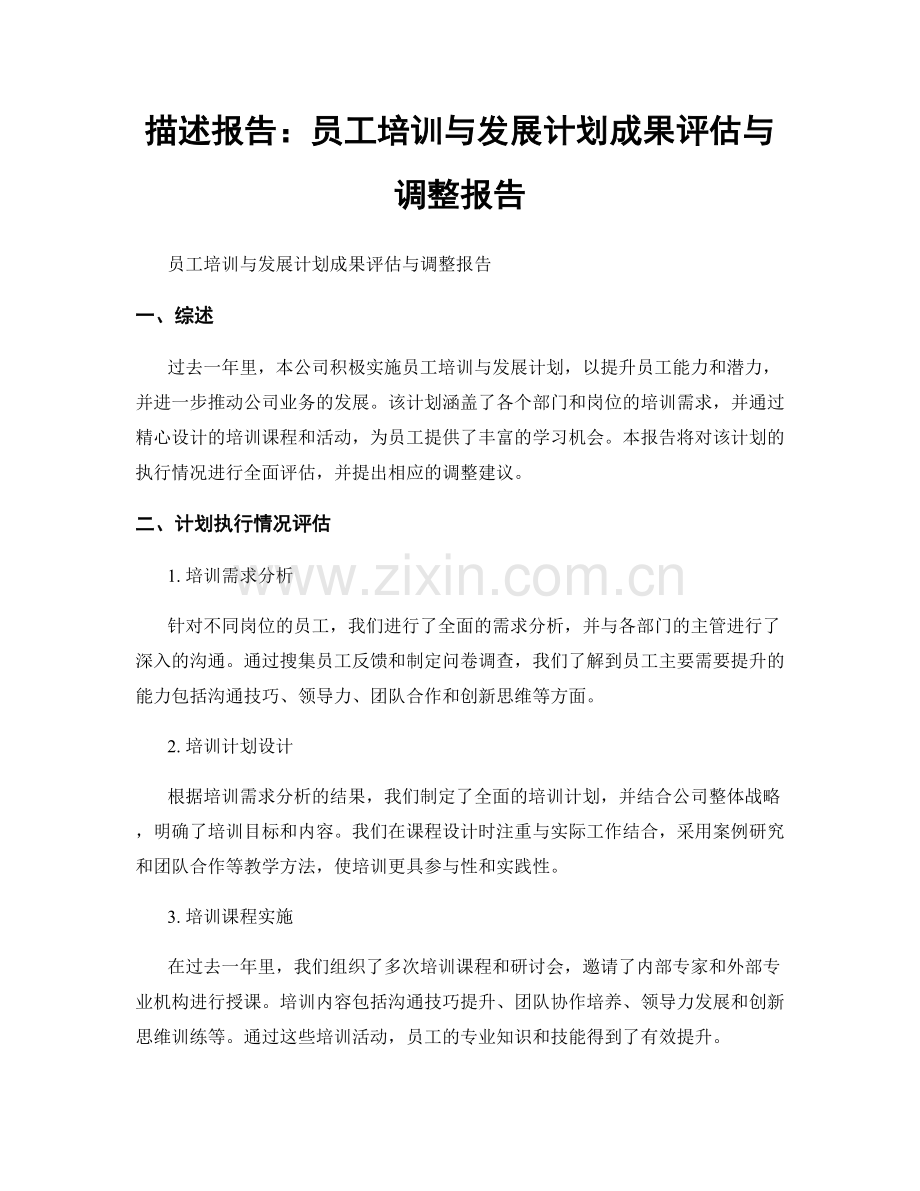 描述报告：员工培训与发展计划成果评估与调整报告

员工培训与发展计划成果评估与调整报告

一、综述

过去一年里，本公司积极实施员工培训与发展计划，以提升员工能力和潜力，并进一步推动公司业务的发展。该计划涵盖了各个部门和岗位的培训需求，并通过精心设计的培训课程和活动，为员工提供了丰富的学习机会。本报告将对该计划的执行情况进行全面评估，并提出相应的调整建议。

二、计划执行情况评估

1.培训需求分析

针对不同岗位的员工，我们进行了全面的需求分析，并与各部门的主管进行了深入的沟通。通过搜集员工反馈和制定问卷调查，我们了解到员工主要需要提升的能力包括沟通技巧、领导力、团队合作和创新思维等方面。

2.培训计划设计

根据培训需求分析的结果，我们制定了全面的培训计划，并结合公司整体战略，明确了培训目标和内容。我们在课程设计时注重与实际工作结合，采用案例研究和团队合作等教学方法，使培训更具参与性和实践性。

3.培训课程实施

在过去一年里，我们组织了多次培训课程和研讨会，邀请了内部专家和外部专业机构进行授课。培训内容包括沟通技巧提升、团队协作培养、领导力发展和创新思维训练等。通过这些培训活动，员工的专业知识和技能得到了有效提升。

www.zixin.com.cn